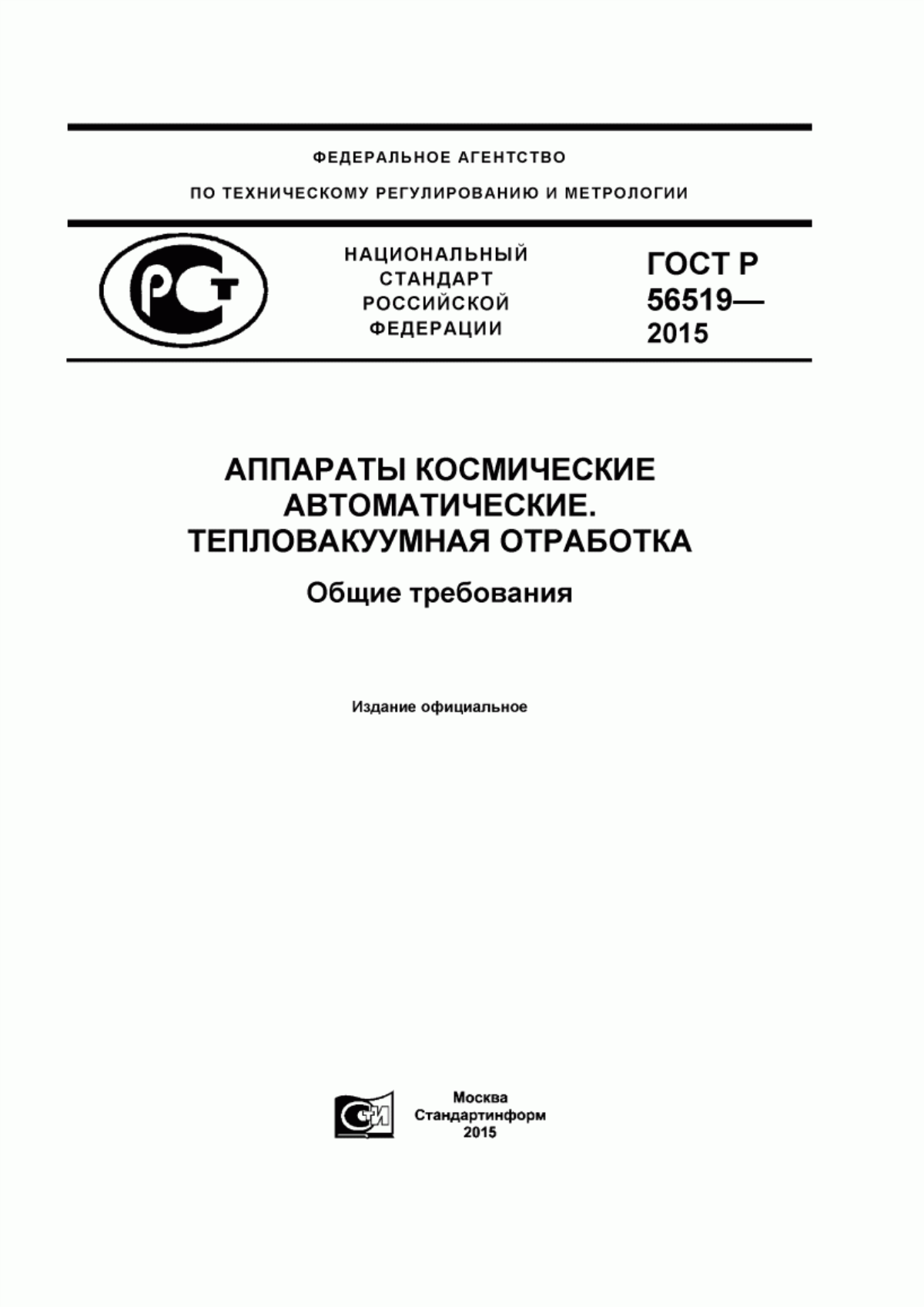 ФЕДЕРАЛЬНОЕ АГЕНТСТВО

ПО ТЕХНИЧЕСКОМУ РЕГУЛИРОВАНИЮ И МЕТРОЛОГИИ

РСТ

НАЦИОНАЛЬНЫЙ СТАНДАРТ РОССИЙСКОЙ ФЕДЕРАЦИИ

ГОСТ Р 56519— 2015

АППАРАТЫ КОСМИЧЕСКИЕ АВТОМАТИЧЕСКИЕ. ТЕПЛОВАКУУМНАЯ ОТРАБОТКА

Общие требования

Издание официальное

СИ

Москва
Стандартинформ
2015